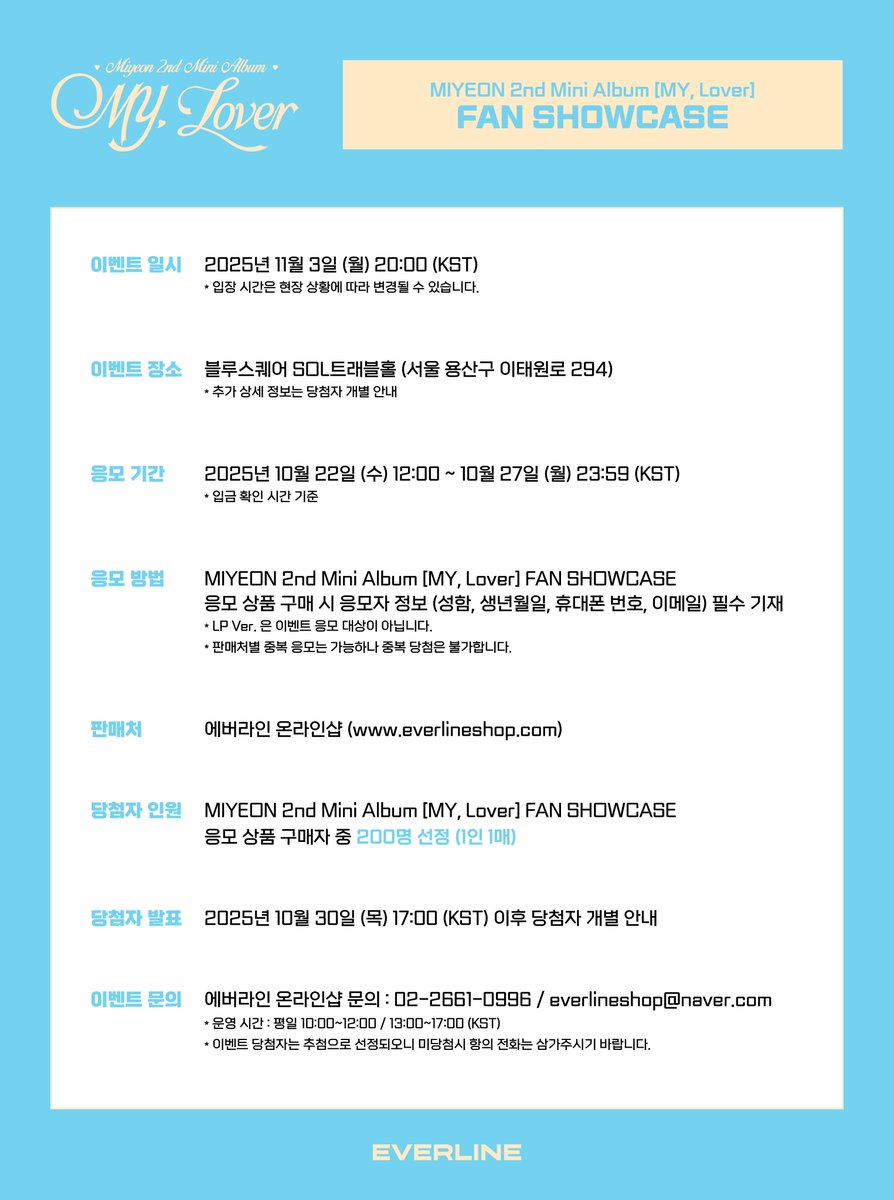 Miyeon 2nd Mini Album
MY, Lover

MIYEON 2nd Mini Album [MY, Lover]
FAN SHOWCASE

이벤트 일시 2025년 11월 3일 (월) 20:00 (KST)
* 입장 시간은 현장 상황에 따라 변경될 수 있습니다.

이벤트 장소 블루스퀘어 SOL트래블홀 (서울 용산구 이태원로 294)
* 추가 상세 정보는 당첨자 개별 안내

응모 기간 2025년 10월 22일 (수) 12:00 ~ 10월 27일 (월) 23:59 (KST)
* 입금 확인 시간 기준

응모 방법 MIYEON 2nd Mini Album [MY, Lover] FAN SHOWCASE
응모 상품 구매 시 응모자 정보 (성함, 생년월일, 휴대폰 번호, 이메일) 필수 기재
* LP Ver. 은 이벤트 응모 대상이 아닙니다.
* 판매처별 중복 응모는 가능하나 중복 당첨은 불가합니다.

판매처 에버라인 온라인샵 (www.everlineshop.com)

당첨자 인원 MIYEON 2nd Mini Album [MY, Lover] FAN SHOWCASE
응모 상품 구매자 중 200명 선정 (1인 1매)

당첨자 발표 2025년 10월 30일 (목) 17:00 (KST) 이후 당첨자 개별 안내

이벤트 문의 에버라인 온라인샵 문의 : 02-2661-0996 / everlineshop@naver.com
* 운영 시간 : 평일 10:00~12:00 / 13:00~17:00 (KST)
* 이벤트 당첨자는 추첨으로 선정되오니 미당첨시 항의 전화는 삼가주시기 바랍니다.

EVERLINE